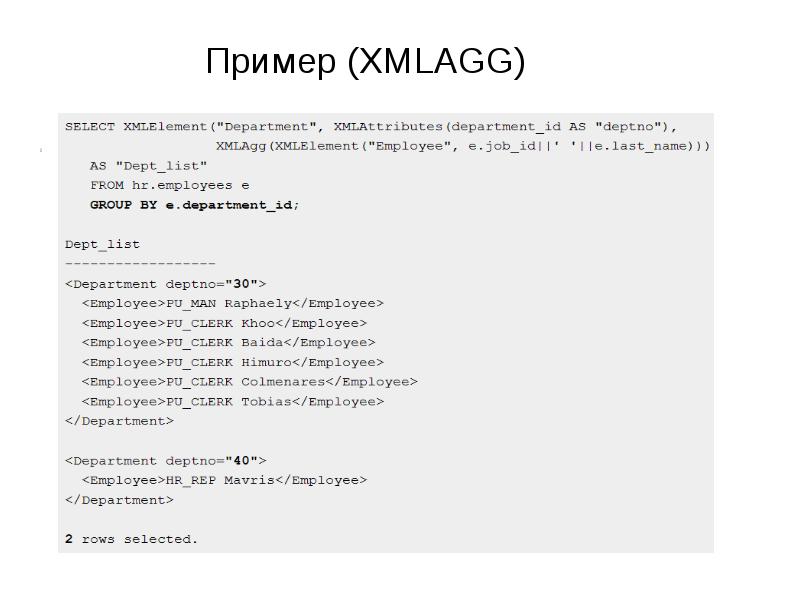 Пример (XMLAGG)

SELECT XMLElement("Department", XMLAttributes(department_id AS "deptno"),
                XMLAgg(XMLElement("Employee", e.job_id||' '||e.last_name)))
   AS "Dept_list"
   FROM hr.employees e
   GROUP BY e.department_id;

Dept_list
------------------
<Department deptno="30">
  <Employee>PU_MAN Raphaely</Employee>
  <Employee>PU_CLERK Khoo</Employee>
  <Employee>PU_CLERK Baida</Employee>
  <Employee>PU_CLERK Himuro</Employee>
  <Employee>PU_CLERK Colmenares</Employee>
  <Employee>PU_CLERK Tobias</Employee>
</Department>

<Department deptno="40">
  <Employee>HR_REP Mavris</Employee>
</Department>

2 rows selected.